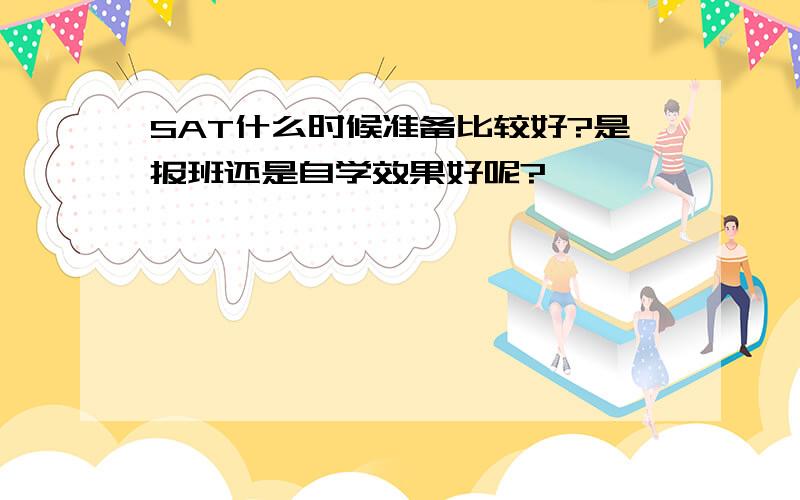 SAT什么时候准备比较好?是报班还是自学效果好呢?